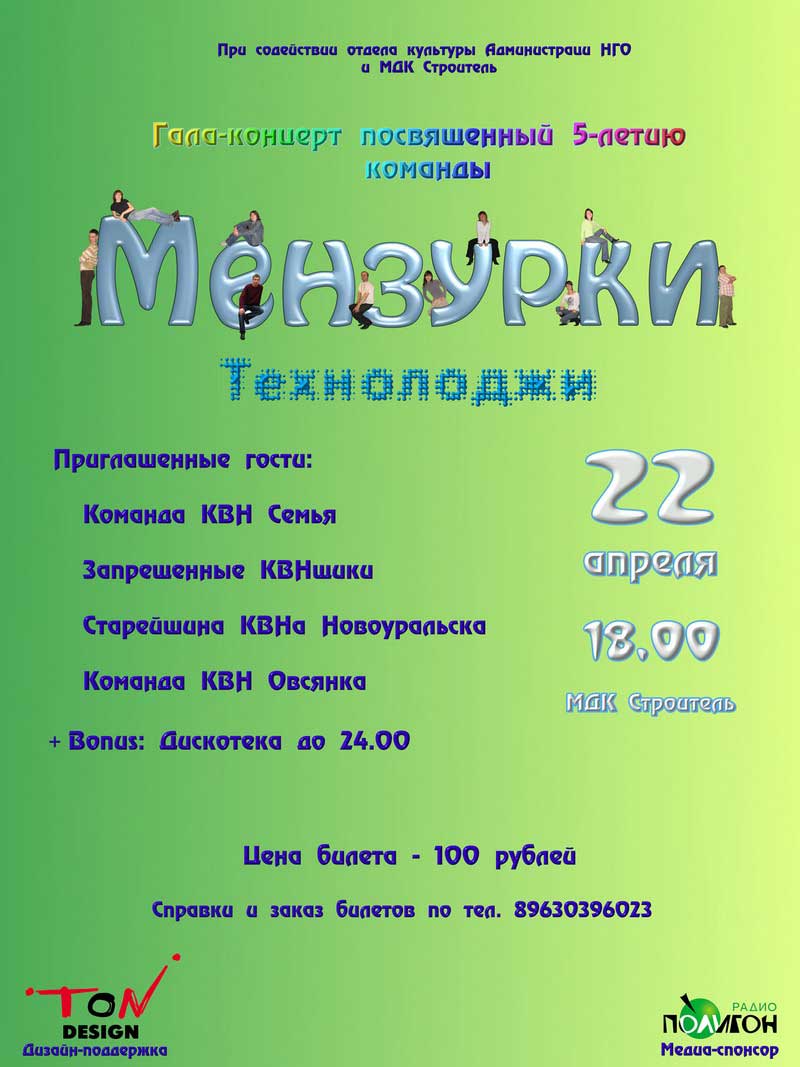 При содействии отдела культуры Администрации НГО
и МДК Строитель

Гала-концерт посвященный 5-летию
команды

Мензурки

Технолоджи

Приглашенные гости:

Команда КВН Семья

Запрещенные КВНщики

Старейшина КВНа Новоуральска

Команда КВН Овсянка

+ Bonus: Дискотека до 24.00

22
апреля
18.00
МДК Строитель

Цена билета - 100 рублей

Справки и заказ билетов по тел. 89630396023

TON
DESIGN
Дизайн-поддержка

РАДИО
ПОЛИГОН
Медиа-спонсор